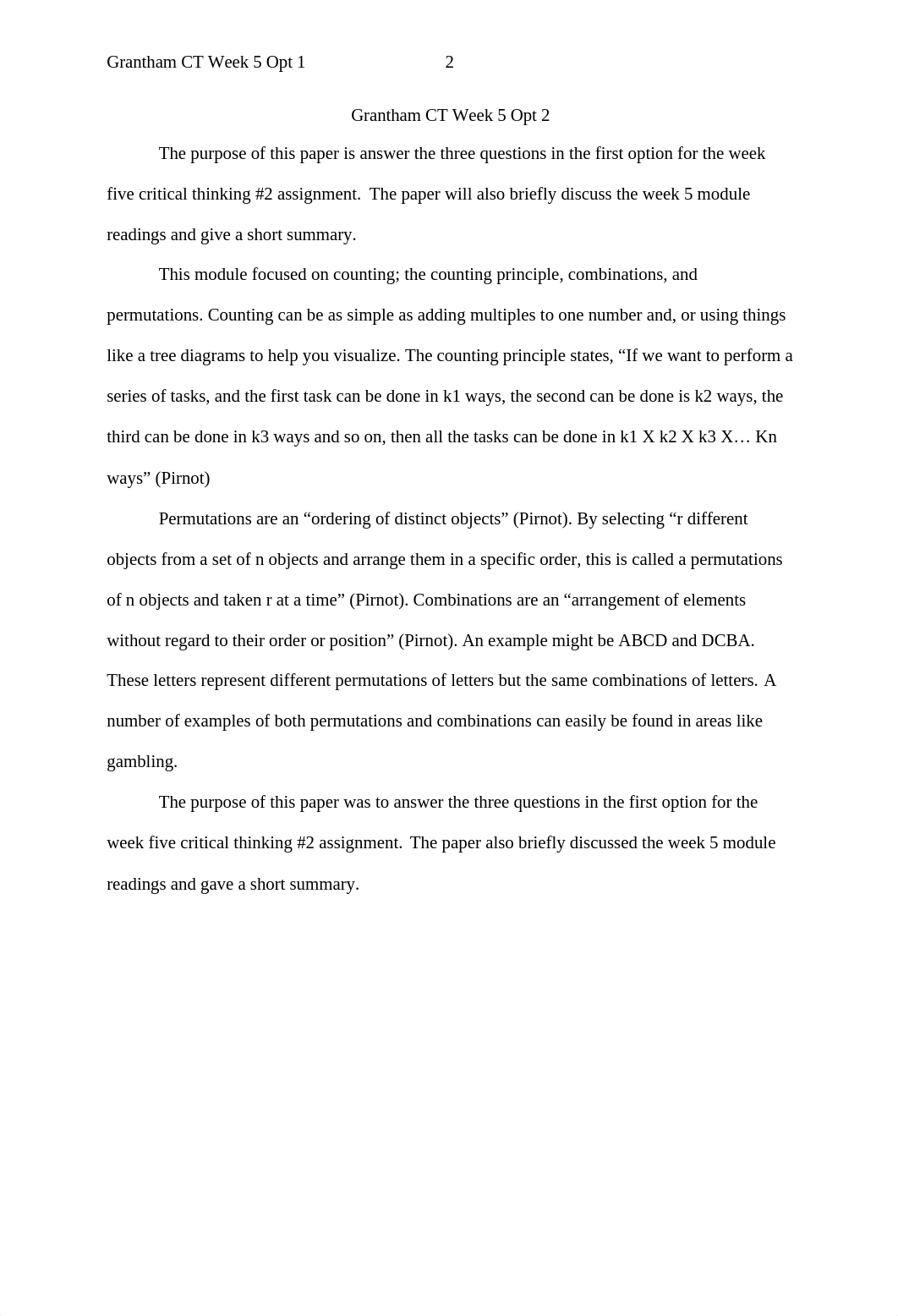 Grantham CT Week 5 Opt 1 2

Grantham CT Week 5 Opt 2

The purpose of this paper is answer the three questions in the first option for the week five critical thinking #2 assignment. The paper will also briefly discuss the week 5 module readings and give a short summary.

This module focused on counting; the counting principle, combinations, and permutations. Counting can be as simple as adding multiples to one number and, or using things like a tree diagrams to help you visualize. The counting principle states, “If we want to perform a series of tasks, and the first task can be done in k1 ways, the second can be done is k2 ways, the third can be done in k3 ways and so on, then all the tasks can be done in k1 X k2 X k3 X… Kn ways” (Pirnot)

Permutations are an “ordering of distinct objects” (Pirnot). By selecting “r different objects from a set of n objects and arrange them in a specific order, this is called a permutations of n objects and taken r at a time” (Pirnot). Combinations are an “arrangement of elements without regard to their order or position” (Pirnot). An example might be ABCD and DCBA. These letters represent different permutations of letters but the same combinations of letters. A number of examples of both permutations and combinations can easily be found in areas like gambling.

The purpose of this paper was to answer the three questions in the first option for the week five critical thinking #2 assignment. The paper also briefly discussed the week 5 module readings and gave a short summary.